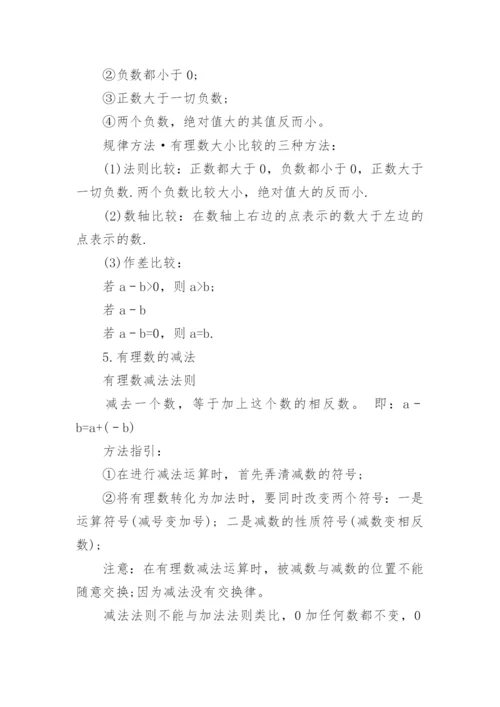 ②负数都小于 0;

③正数大于一切负数;

④两个负数，绝对值大的其值反而小。

规律方法·有理数大小比较的三种方法:

(1)法则比较：正数都大于 0，负数都小于 0，正数大于一切负数.两个负数比较大小，绝对值大的反而小.

(2)数轴比较：在数轴上右边的点表示的数大于左边的点表示的数.

(3)作差比较:

若 a - b>0，则 a>b;

若 a - b

若 a - b=0，则 a=b.

5.有理数的减法

有理数减法法则

减去一个数，等于加上这个数的相反数。 即：a - b=a+( - b)

方法指引:

①在进行减法运算时，首先弄清减数的符号;

②将有理数转化为加法时，要同时改变两个符号：一是运算符号(减号变加号)；二是减数的性质符号(减数变相反数);

注意：在有理数减法运算时，被减数与减数的位置不能随意交换;因为减法没有交换律。

减法法则不能与加法法则类比，0 加任何数都不变，0